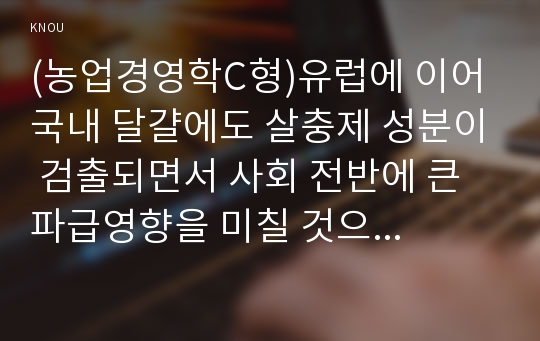 KNOU

(농업경영학C형)유럽에 이어 국내 달걀에도 살충제 성분이 검출되면서 사회 전반에 큰 파급영향을 미칠 것으...